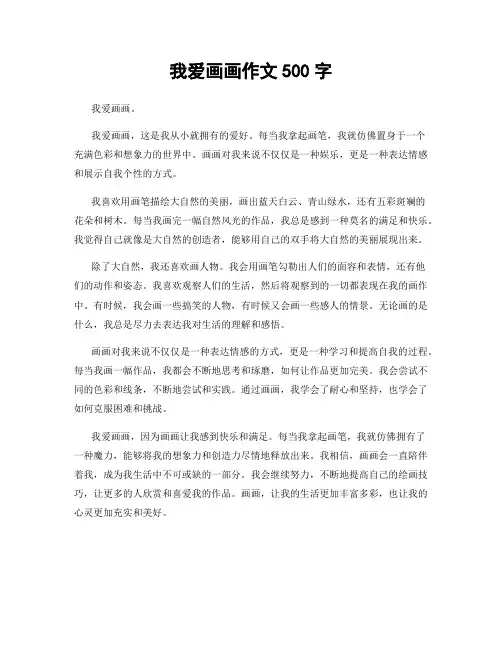 我爱画画作文 500 字

我爱画画。

我爱画画，这是我从小就拥有的爱好。每当我拿起画笔，我就仿佛置身于一个充满色彩和想象力的世界中。画画对我来说不仅仅是一种娱乐，更是一种表达情感和展示自我个性的方式。

我喜欢用画笔描绘大自然的美丽，画出蓝天白云、青山绿水，还有五彩斑斓的花朵和树木。每当我画完一幅自然风光的作品，我总是感到一种莫名的满足和快乐。我觉得自己就像是大自然的创造者，能够用自己的双手将大自然的美丽展现出来。

除了大自然，我还喜欢画人物。我会用画笔勾勒出人们的面容和表情，还有他们的动作和姿态。我喜欢观察人们的生活，然后将观察到的一切都表现在我的画作中。有时候，我会画一些搞笑的人物，有时候又会画一些感人的情景。无论画的是什么，我总是尽力去表达我对生活的理解和感悟。

画画对我来说不仅仅是一种表达情感的方式，更是一种学习和提高自我的过程。每当我画一幅作品，我都会不断地思考和琢磨，如何让作品更加完美。我会尝试不同的色彩和线条，不断地尝试和实践。通过画画，我学会了耐心和坚持，也学会了如何克服困难和挑战。

我爱画画，因为画画让我感到快乐和满足。每当我拿起画笔，我就仿佛拥有了一种魔力，能够将我的想象力和创造力尽情地释放出来。我相信，画画会一直陪伴着我，成为我生活中不可或缺的一部分。我会继续努力，不断地提高自己的绘画技巧，让更多的人欣赏和喜爱我的作品。画画，让我的生活更加丰富多彩，也让我的心灵更加充实和美好。